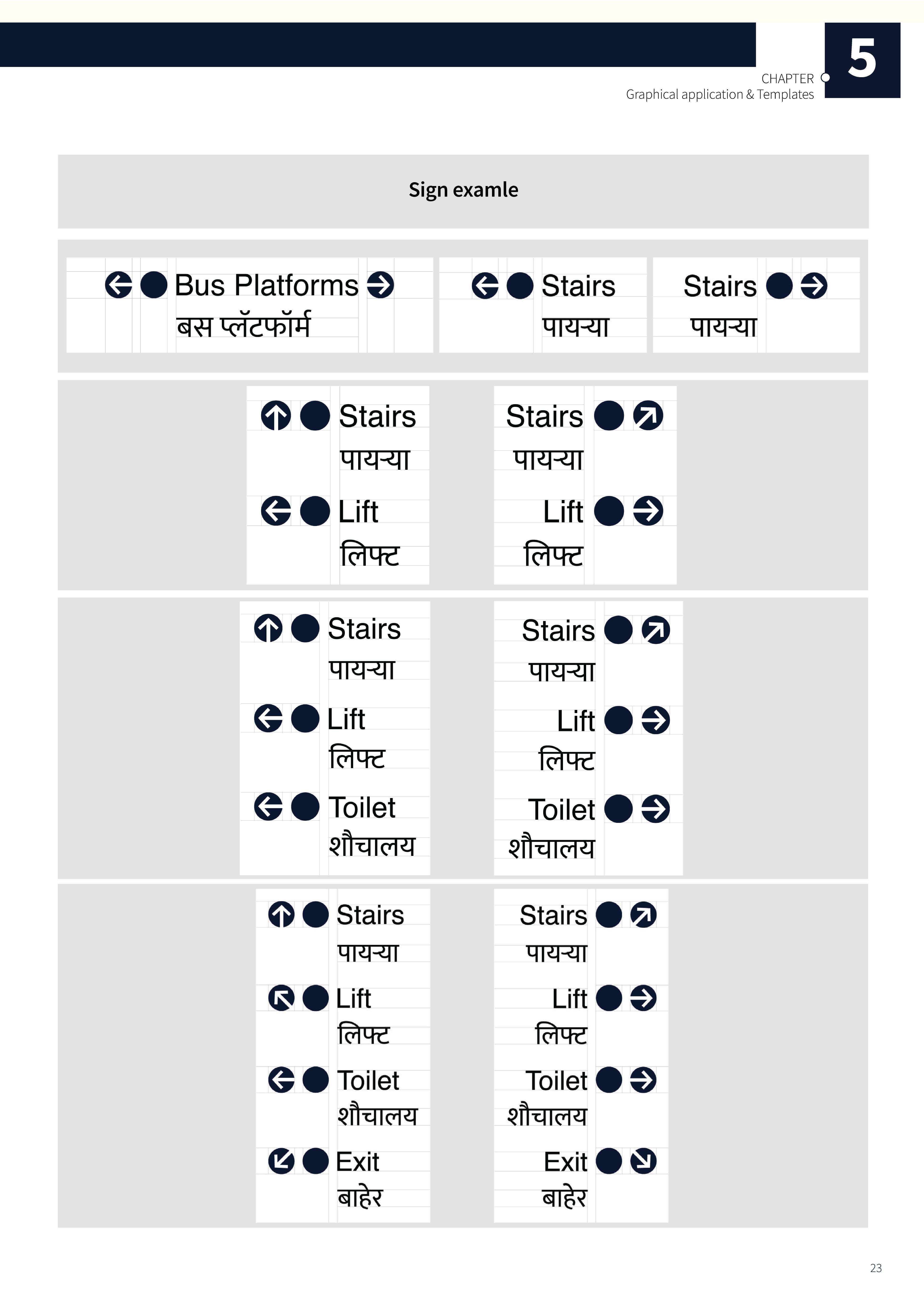 CHAPTER
Graphical application & Templates

5

Sign examle

Bus Platforms
बस प्लॅटफॉर्म

Stairs
पायऱ्या

Stairs
पायऱ्या

Stairs
पायऱ्या

Lift
लिफ्ट

Stairs
पायऱ्या

Lift
लिफ्ट

Stairs
पायऱ्या

Lift
लिफ्ट

Toilet
शौचालय

Stairs
पायऱ्या

Lift
लिफ्ट

Toilet
शौचालय

Stairs
पायऱ्या

Lift
लिफ्ट

Toilet
शौचालय

Exit
बाहेर

Stairs
पायऱ्या

Lift
लिफ्ट

Toilet
शौचालय

Exit
बाहेर

23